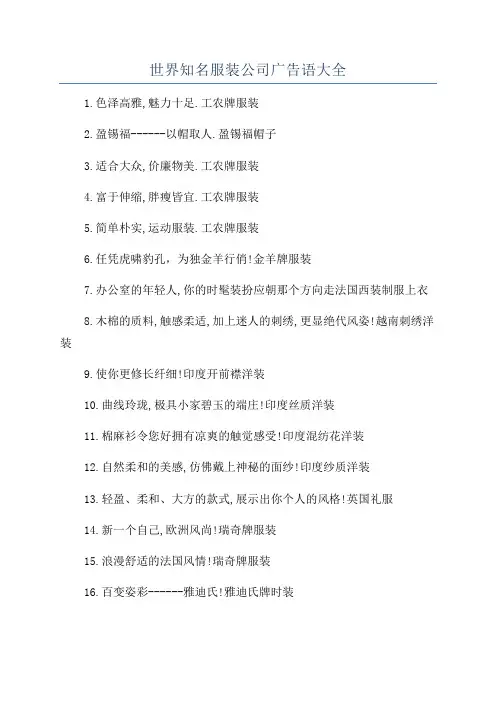 世界知名服装公司广告语大全

1.色泽高雅,魅力十足.工农牌服装

2.盈锡福------以帽取人.盈锡福帽子

3.适合大众,价廉物美.工农牌服装

4.富于伸缩,胖瘦皆宜.工农牌服装

5.简单朴实,运动服装.工农牌服装

6.任凭虎啸豹孔，为独金羊行俏!金羊牌服装

7.办公室的年轻人,你的时髦装扮应朝那个方向走法国西装制服上衣

8.木棉的质料,触感柔适,加上迷人的刺绣,更显绝代风姿!越南刺绣洋装

9.使你更修长纤细!印度开前襟洋装

10.曲线玲珑,极具小家碧玉的端庄!印度丝质洋装

11.棉麻衫令您好拥有凉爽的触觉感受!印度混纺花洋装

12.自然柔和的美感,仿佛戴上神秘的面纱!印度纱质洋装

13.轻盈、柔和、大方的款式,展示出你个人的风格!英国礼服

14.新一个自己,欧洲风尚!瑞奇牌服装

15.浪漫舒适的法国风情!瑞奇牌服装

16.百变姿彩------雅迪氏!雅迪氏牌时装